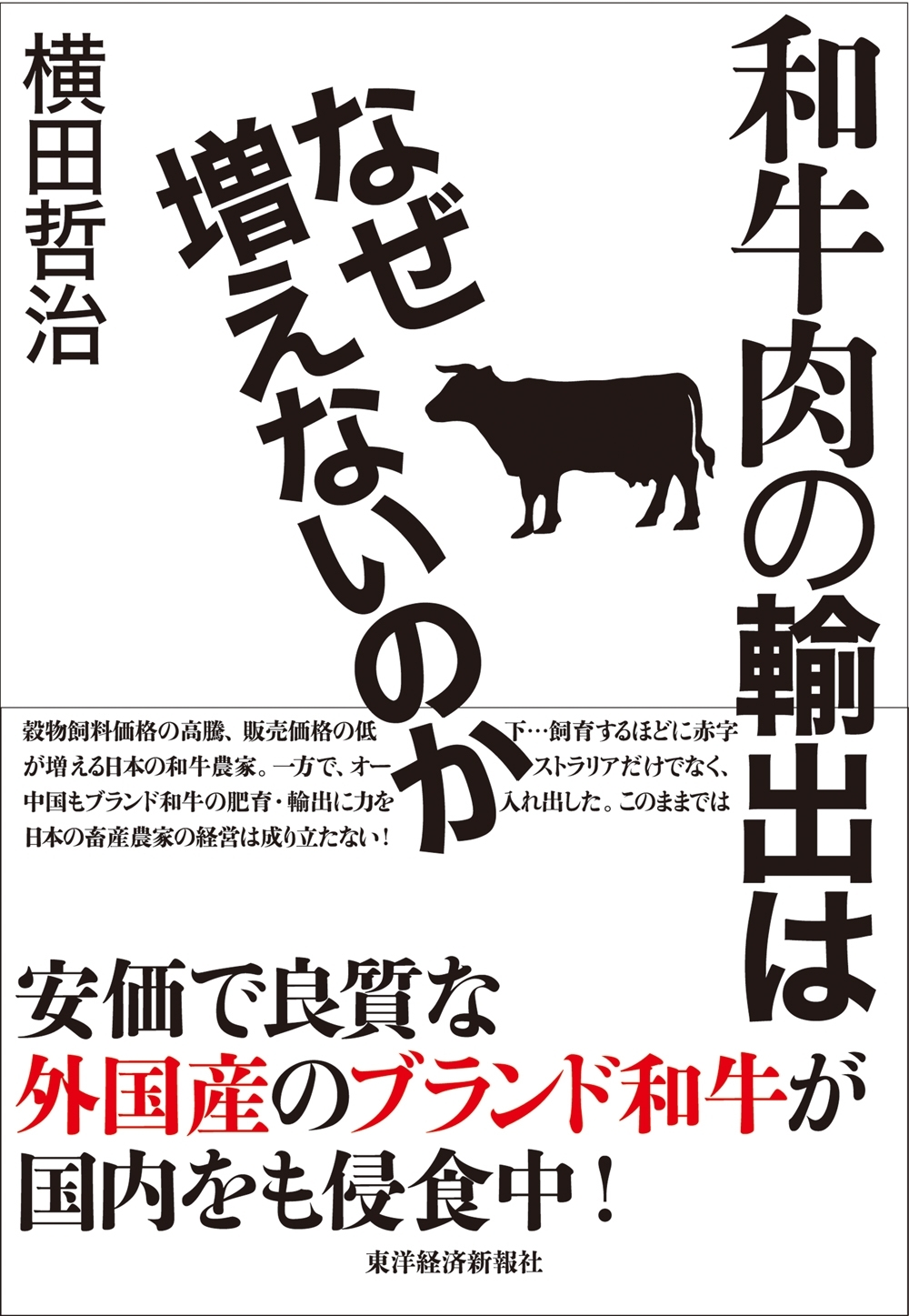 和牛肉の輸出は
なぜ増えないのか

横田哲治

穀物飼料価格の高騰、販売価格の低下…飼育するほどに赤字が増える日本の和牛農家。一方で、オーストラリアだけでなく、中国もブランド和牛の肥育・輸出に力を入れ出した。このままでは日本の畜産農家の経営は成り立たない！

安価で良質な
外国産のブランド和牛が
国内をも侵食中！

東洋経済新報社